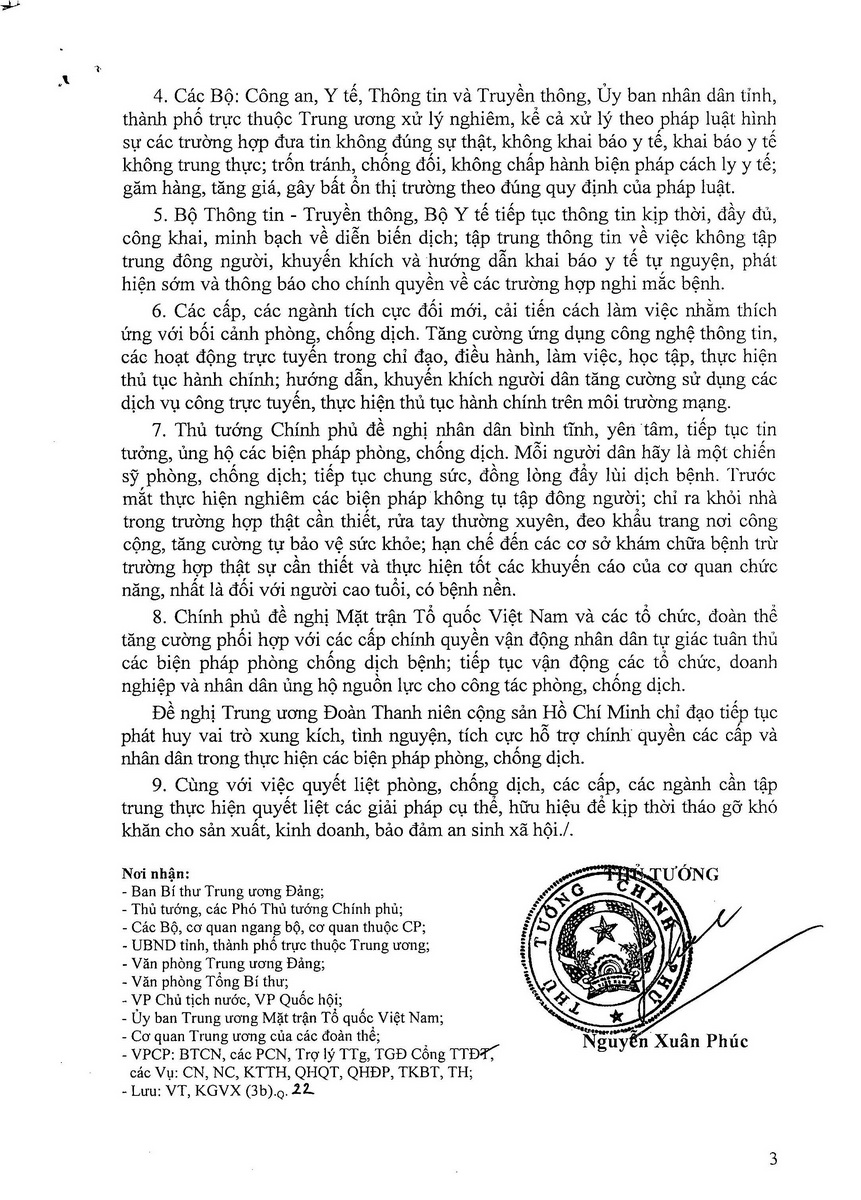 4. Các Bộ: Công an, Y tế, Thông tin và Truyền thông, Ủy ban nhân dân tỉnh, thành phố trực thuộc Trung ương xử lý nghiêm, kể cả xử lý theo pháp luật hình sự các trường hợp đưa tin không đúng sự thật, không khai báo y tế, khai báo y tế không trung thực; trốn tránh, chống đối, không chấp hành biện pháp cách ly y tế; găm hàng, tăng giá, gây bất ổn thị trường theo đúng quy định của pháp luật.

5. Bộ Thông tin - Truyền thông, Bộ Y tế tiếp tục thông tin kịp thời, đầy đủ, công khai, minh bạch về diễn biến dịch; tập trung thông tin về việc không tập trung đông người, khuyến khích và hướng dẫn khai báo y tế tự nguyện, phát hiện sớm và thông báo cho chính quyền về các trường hợp nghi mắc bệnh.

6. Các cấp, các ngành tích cực đổi mới, cải tiến cách làm việc nhằm thích ứng với bối cảnh phòng, chống dịch. Tăng cường ứng dụng công nghệ thông tin, các hoạt động trực tuyến trong chỉ đạo, điều hành, làm việc, học tập, thực hiện thủ tục hành chính; hướng dẫn, khuyến khích người dân tăng cường sử dụng các dịch vụ công trực tuyến, thực hiện thủ tục hành chính trên môi trường mạng.

7. Thủ tướng Chính phủ đề nghị nhân dân bình tĩnh, yên tâm, tiếp tục tin tưởng, ủng hộ các biện pháp phòng, chống dịch. Mỗi người dân hãy là một chiến sỹ phòng, chống dịch; tiếp tục chung sức, đồng lòng đẩy lùi dịch bệnh. Trước mắt thực hiện nghiêm các biện pháp không tụ tập đông người; chỉ ra khỏi nhà trong trường hợp thật cần thiết, rửa tay thường xuyên, đeo khẩu trang nơi công cộng, tăng cường tự bảo vệ sức khỏe; hạn chế đến các cơ sở khám chữa bệnh trừ trường hợp thật sự cần thiết và thực hiện tốt các khuyến cáo của cơ quan chức năng, nhất là đối với người cao tuổi, có bệnh nền.

8. Chính phủ đề nghị Mặt trận Tổ quốc Việt Nam và các tổ chức, đoàn thể tăng cường phối hợp với các cấp chính quyền vận động nhân dân tự giác tuân thủ các biện pháp phòng chống dịch bệnh; tiếp tục vận động các tổ chức, doanh nghiệp và nhân dân ủng hộ nguồn lực cho công tác phòng, chống dịch.

Đề nghị Trung ương Đoàn Thanh niên cộng sản Hồ Chí Minh chỉ đạo tiếp tục phát huy vai trò xung kích, tình nguyện, tích cực hỗ trợ chính quyền các cấp và nhân dân trong thực hiện các biện pháp phòng, chống dịch.

9. Cùng với việc quyết liệt phòng, chống dịch, các cấp, các ngành cần tập trung thực hiện quyết liệt các giải pháp cụ thể, hữu hiệu để kịp thời tháo gỡ khó khăn cho sản xuất, kinh doanh, bảo đảm an sinh xã hội./.

Nơi nhận:
- Ban Bí thư Trung ương Đảng;
- Thủ tướng, các Phó Thủ tướng Chính phủ;
- Các Bộ, cơ quan ngang bộ, cơ quan thuộc CP;
- UBND tỉnh, thành phố trực thuộc Trung ương;
- Văn phòng Trung ương Đảng;
- Văn phòng Tổng Bí thư;
- VP Chủ tịch nước, VP Quốc hội;
- Ủy ban Trung ương Mặt trận Tổ quốc Việt Nam;
- Cơ quan Trung ương của các đoàn thể;
- VPCP: BTCN, các PCN, Trợ lý TTg, TGĐ Cổng TTĐT, các Vụ: CN, NC, KTTH, QHQT, QHĐP, TKBT, TH;
- Lưu: VT, KGVX (3b).Q. 22

THỦ TƯỚNG

THỦ TƯỚNG CHÍNH PHỦ

Nguyễn Xuân Phúc

3